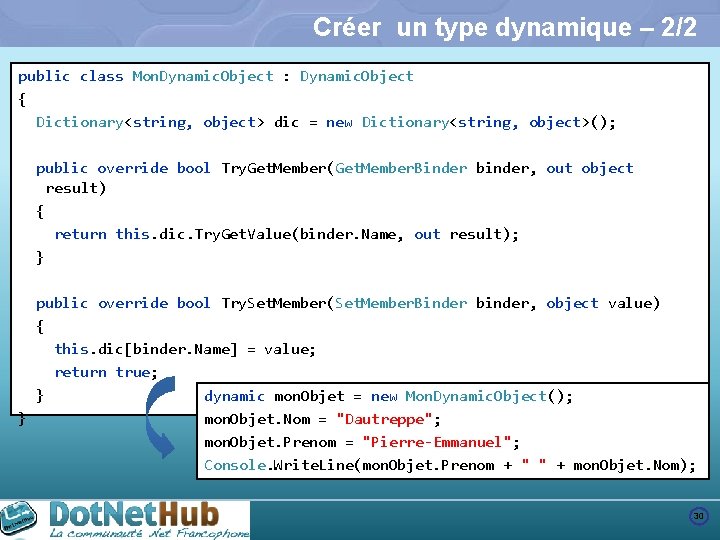 Créer un type dynamique – 2/2

public class MonDynamicObject : DynamicObject
{
  Dictionary<string, object> dic = new Dictionary<string, object>();

  public override bool TryGetMember(GetMemberBinder binder, out object result)
  {
    return this.dic.TryGetValue(binder.Name, out result);
  }

  public override bool TrySetMember(SetMemberBinder binder, object value)
  {
    this.dic[binder.Name] = value;
    return true;
  }
}

dynamic monObjet = new MonDynamicObject();
monObjet.Nom = "Dautreppe";
monObjet.Prenom = "Pierre-Emmanuel";
Console.WriteLine(monObjet.Prenom + " " + monObjet.Nom);

DotNetHub
La communauté .Net Francophone

30